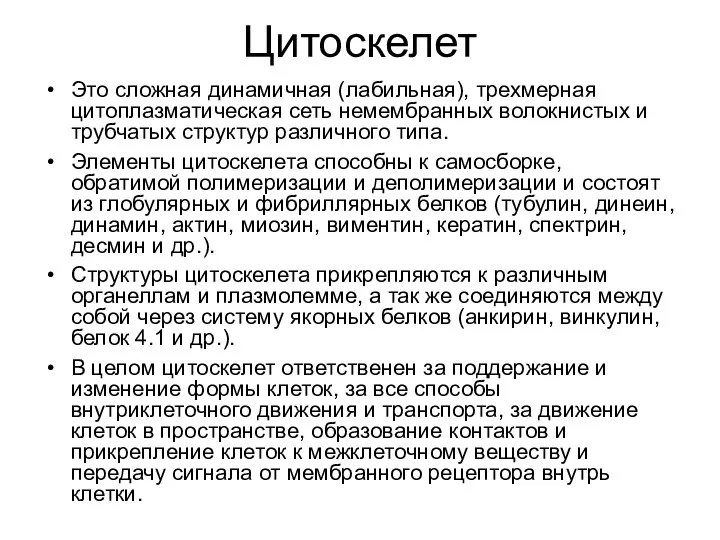 Цитоскелет

• Это сложная динамичная (лабильная), трехмерная цитоплазматическая сеть немембранных волокнистых и трубчатых структур различного типа.

• Элементы цитоскелета способны к самосборке, обратимой полимеризации и деполимеризации и состоят из глобулярных и фибриллярных белков (тубулин, динеин, динамин, актин, миозин, виментин, кератин, спектрин, десмин и др.).

• Структуры цитоскелета прикрепляются к различным органеллам и плазмолемме, а так же соединяются между собой через систему якорных белков (анкирин, винкулин, белок 4.1 и др.).

• В целом цитоскелет ответственен за поддержание и изменение формы клеток, за все способы внутриклеточного движения и транспорта, за движение клеток в пространстве, образование контактов и прикрепление клеток к межклеточному веществу и передачу сигнала от мембранного рецептора внутрь клетки.